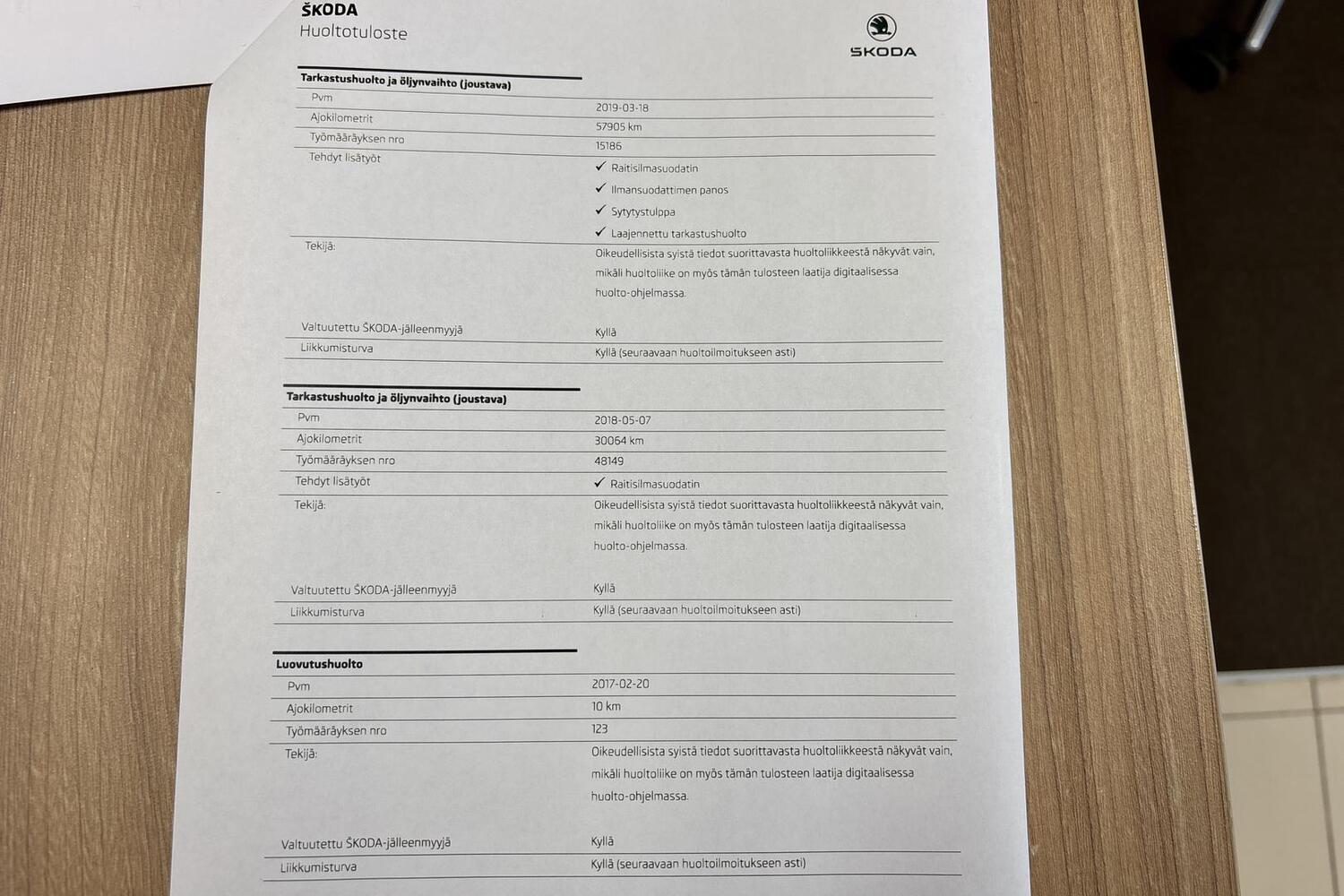 ŠKODA
Huoltotuloste

ŠKODA

Tarkastushuolto ja öljynvaihto (joustava)

Pvm
2019-03-18
Ajokilometrit
57905 km
Työmääräyksen nro
15186
Tehdyt lisätyöt
✓ Raitisilmasuodatin
✓ Ilmansuodattimen panos
✓ Sytytystulppa
✓ Laajennettu tarkastushuolto
Tekijä:
Oikeudellisista syistä tiedot suorittavasta huoltoliikkeestä näkyvät vain, mikäli huoltoliike on myös tämän tulosteen laatija digitaalisessa huolto-ohjelmassa.

Valtuutettu ŠKODA-jälleenmyyjä
Kyllä
Liikkumisturva
Kyllä (seuraavaan huoltoilmoitukseen asti)

Tarkastushuolto ja öljynvaihto (joustava)

Pvm
2018-05-07
Ajokilometrit
30064 km
Työmääräyksen nro
48149
Tehdyt lisätyöt
✓ Raitisilmasuodatin
Tekijä:
Oikeudellisista syistä tiedot suorittavasta huoltoliikkeestä näkyvät vain, mikäli huoltoliike on myös tämän tulosteen laatija digitaalisessa huolto-ohjelmassa.

Valtuutettu ŠKODA-jälleenmyyjä
Kyllä
Liikkumisturva
Kyllä (seuraavaan huoltoilmoitukseen asti)

Luovutushuolto

Pvm
2017-02-20
Ajokilometrit
10 km
Työmääräyksen nro
123
Tekijä:
Oikeudellisista syistä tiedot suorittavasta huoltoliikkeestä näkyvät vain, mikäli huoltoliike on myös tämän tulosteen laatija digitaalisessa huolto-ohjelmassa.

Valtuutettu ŠKODA-jälleenmyyjä
Kyllä
Liikkumisturva
Kyllä (seuraavaan huoltoilmoitukseen asti)